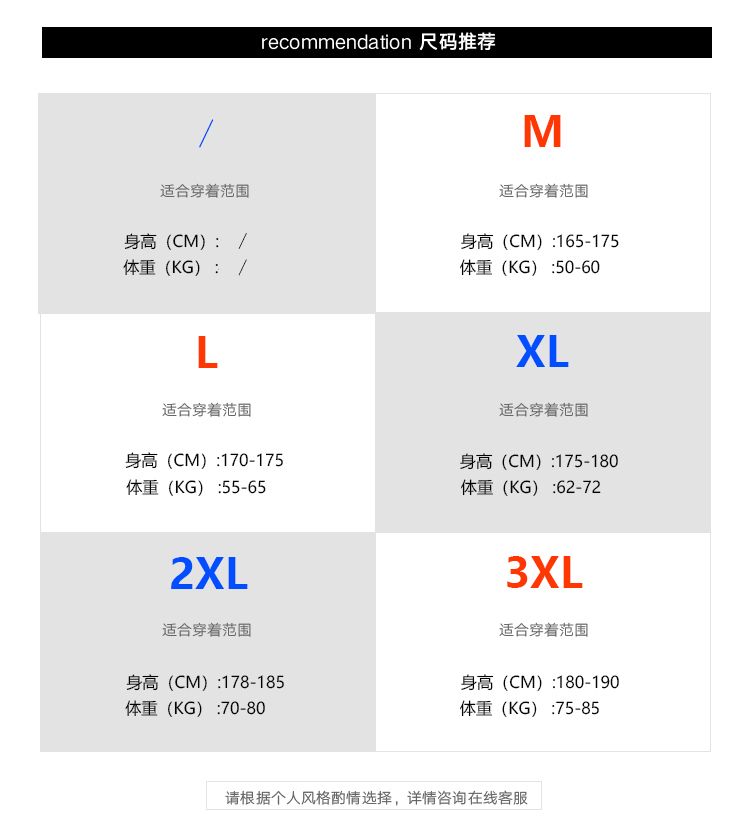 recommendation 尺码推荐

/

适合穿着范围

身高（CM）： /
体重（KG）： /

M

适合穿着范围

身高（CM）:165-175
体重（KG）:50-60

L

适合穿着范围

身高（CM）:170-175
体重（KG）:55-65

XL

适合穿着范围

身高（CM）:175-180
体重（KG）:62-72

2XL

适合穿着范围

身高（CM）:178-185
体重（KG）:70-80

3XL

适合穿着范围

身高（CM）:180-190
体重（KG）:75-85

请根据个人风格酌情选择，详情咨询在线客服